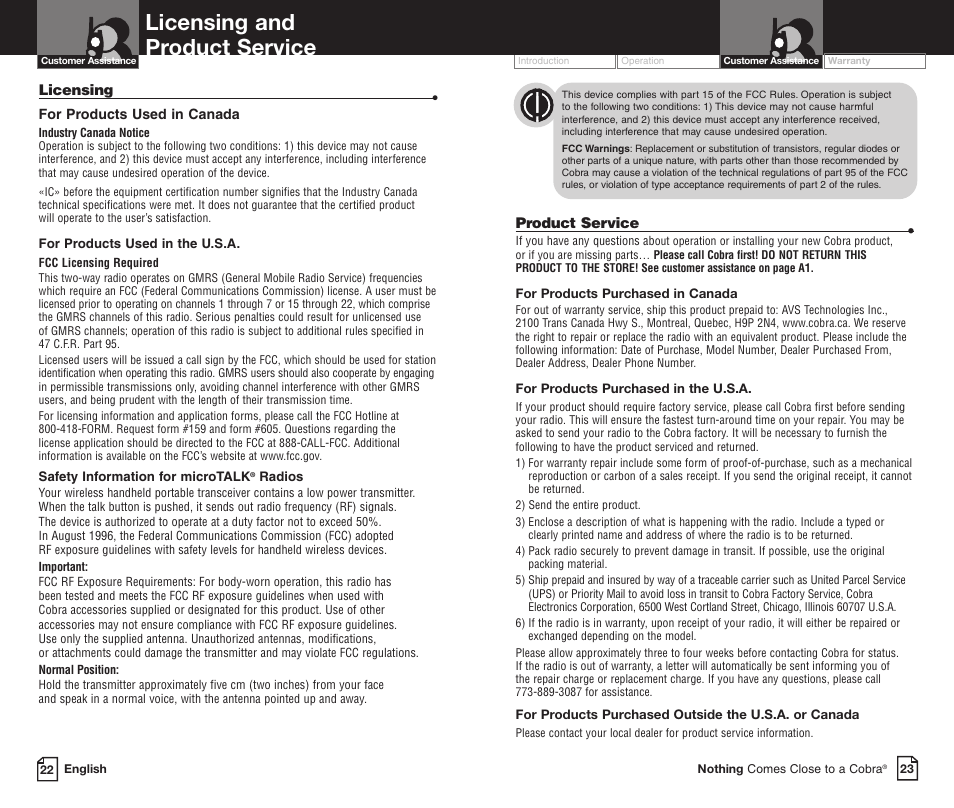 Customer Assistance

Licensing and Product Service

Licensing

For Products Used in Canada

Industry Canada Notice
Operation is subject to the following two conditions: 1) this device may not cause interference, and 2) this device must accept any interference, including interference that may cause undesired operation of the device.

«IC» before the equipment certification number signifies that the Industry Canada technical specifications were met. It does not guarantee that the certified product will operate to the user's satisfaction.

For Products Used in the U.S.A.

FCC Licensing Required
This two-way radio operates on GMRS (General Mobile Radio Service) frequencies which require an FCC (Federal Communications Commission) license. A user must be licensed prior to operating on channels 1 through 7 or 15 through 22, which comprise the GMRS channels of this radio. Serious penalties could result for unlicensed use of GMRS channels; operation of this radio is subject to additional rules specified in 47 C.F.R. Part 95.

Licensed users will be issued a call sign by the FCC, which should be used for station identification when operating this radio. GMRS users should also cooperate by engaging in permissible transmissions only, avoiding channel interference with other GMRS users, and being prudent with the length of their transmission time.

For licensing information and application forms, please call the FCC Hotline at 800-418-FORM. Request form #159 and form #605. Questions regarding the license application should be directed to the FCC at 888-CALL-FCC. Additional information is available on the FCC's website at www.fcc.gov.

Safety Information for microTALK® Radios

Your wireless handheld portable transceiver contains a low power transmitter. When the talk button is pushed, it sends out radio frequency (RF) signals. The device is authorized to operate at a duty factor not to exceed 50%. In August 1996, the Federal Communications Commission (FCC) adopted RF exposure guidelines with safety levels for handheld wireless devices.

Important:
FCC RF Exposure Requirements: For body-worn operation, this radio has been tested and meets the FCC RF exposure guidelines when used with Cobra accessories supplied or designated for this product. Use of other accessories may not ensure compliance with FCC RF exposure guidelines. Use only the supplied antenna. Unauthorized antennas, modifications, or attachments could damage the transmitter and may violate FCC regulations.

Normal Position:
Hold the transmitter approximately five cm (two inches) from your face and speak in a normal voice, with the antenna pointed up and away.

22 English

Introduction Operation Customer Assistance Warranty

This device complies with part 15 of the FCC Rules. Operation is subject to the following two conditions: 1) This device may not cause harmful interference, and 2) this device must accept any interference received, including interference that may cause undesired operation.

FCC Warnings: Replacement or substitution of transistors, regular diodes or other parts of a unique nature, with parts other than those recommended by Cobra may cause a violation of the technical regulations of part 95 of the FCC rules, or violation of type acceptance requirements of part 2 of the rules.

Product Service

If you have any questions about operation or installing your new Cobra product, or if you are missing parts… Please call Cobra first! DO NOT RETURN THIS PRODUCT TO THE STORE! See customer assistance on page A1.

For Products Purchased in Canada

For out of warranty service, ship this product prepaid to: AVS Technologies Inc., 2100 Trans Canada Hwy S., Montreal, Quebec, H9P 2N4, www.cobra.ca. We reserve the right to repair or replace the radio with an equivalent product. Please include the following information: Date of Purchase, Model Number, Dealer Purchased From, Dealer Address, Dealer Phone Number.

For Products Purchased in the U.S.A.

If your product should require factory service, please call Cobra first before sending your radio. This will ensure the fastest turn-around time on your repair. You may be asked to send your radio to the Cobra factory. It will be necessary to furnish the following to have the product serviced and returned.

1) For warranty repair include some form of proof-of-purchase, such as a mechanical reproduction or carbon of a sales receipt. If you send the original receipt, it cannot be returned.
2) Send the entire product.
3) Enclose a description of what is happening with the radio. Include a typed or clearly printed name and address of where the radio is to be returned.
4) Pack radio securely to prevent damage in transit. If possible, use the original packing material.
5) Ship prepaid and insured by way of a traceable carrier such as United Parcel Service (UPS) or Priority Mail to avoid loss in transit to Cobra Factory Service, Cobra Electronics Corporation, 6500 West Cortland Street, Chicago, Illinois 60707 U.S.A.
6) If the radio is in warranty, upon receipt of your radio, it will either be repaired or exchanged depending on the model.

Please allow approximately three to four weeks before contacting Cobra for status. If the radio is out of warranty, a letter will automatically be sent informing you of the repair charge or replacement charge. If you have any questions, please call 773-889-3087 for assistance.

For Products Purchased Outside the U.S.A. or Canada

Please contact your local dealer for product service information.

Nothing Comes Close to a Cobra® 23